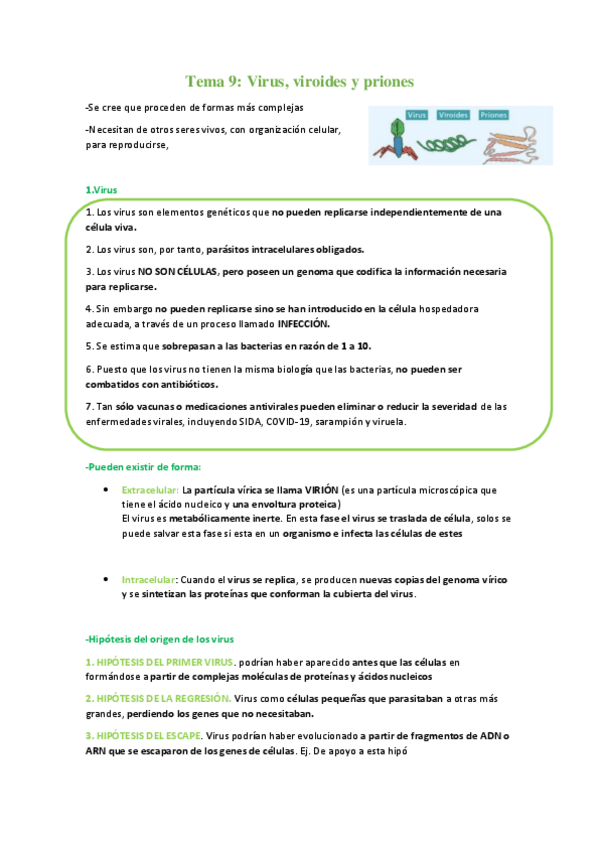 Tema 9: Virus, viroides y priones

-Se cree que proceden de formas más complejas

-Necesitan de otros seres vivos, con organización celular, para reproducirse,

Virus Viroides Priones

1.Virus

1. Los virus son elementos genéticos que no pueden replicarse independientemente de una célula viva.

2. Los virus son, por tanto, parásitos intracelulares obligados.

3. Los virus NO SON CÉLULAS, pero poseen un genoma que codifica la información necesaria para replicarse.

4. Sin embargo no pueden replicarse sino se han introducido en la célula hospedadora adecuada, a través de un proceso llamado INFECCIÓN.

5. Se estima que sobrepasan a las bacterias en razón de 1 a 10.

6. Puesto que los virus no tienen la misma biología que las bacterias, no pueden ser combatidos con antibióticos.

7. Tan sólo vacunas o medicaciones antivirales pueden eliminar o reducir la severidad de las enfermedades virales, incluyendo SIDA, COVID-19, sarampión y viruela.

-Pueden existir de forma:

• Extracelular: La partícula vírica se llama VIRIÓN (es una partícula microscópica que tiene el ácido nucleico y una envoltura proteica)
El virus es metabólicamente inerte. En esta fase el virus se traslada de célula, solos se puede salvar esta fase si esta en un organismo e infecta las células de estes

• Intracelular: Cuando el virus se replica, se producen nuevas copias del genoma vírico y se sintetizan las proteínas que conforman la cubierta del virus.

-Hipótesis del origen de los virus

1. HIPÓTESIS DEL PRIMER VIRUS. podrían haber aparecido antes que las células en formándose a partir de complejas moléculas de proteínas y ácidos nucleicos

2. HIPÓTESIS DE LA REGRESIÓN. Virus como células pequeñas que parasitaban a otras más grandes, perdiendo los genes que no necesitaban.

3. HIPÓTESIS DEL ESCAPE. Virus podrían haber evolucionado a partir de fragmentos de ADN o ARN que se escaparon de los genes de células. Ej. De apoyo a esta hipó